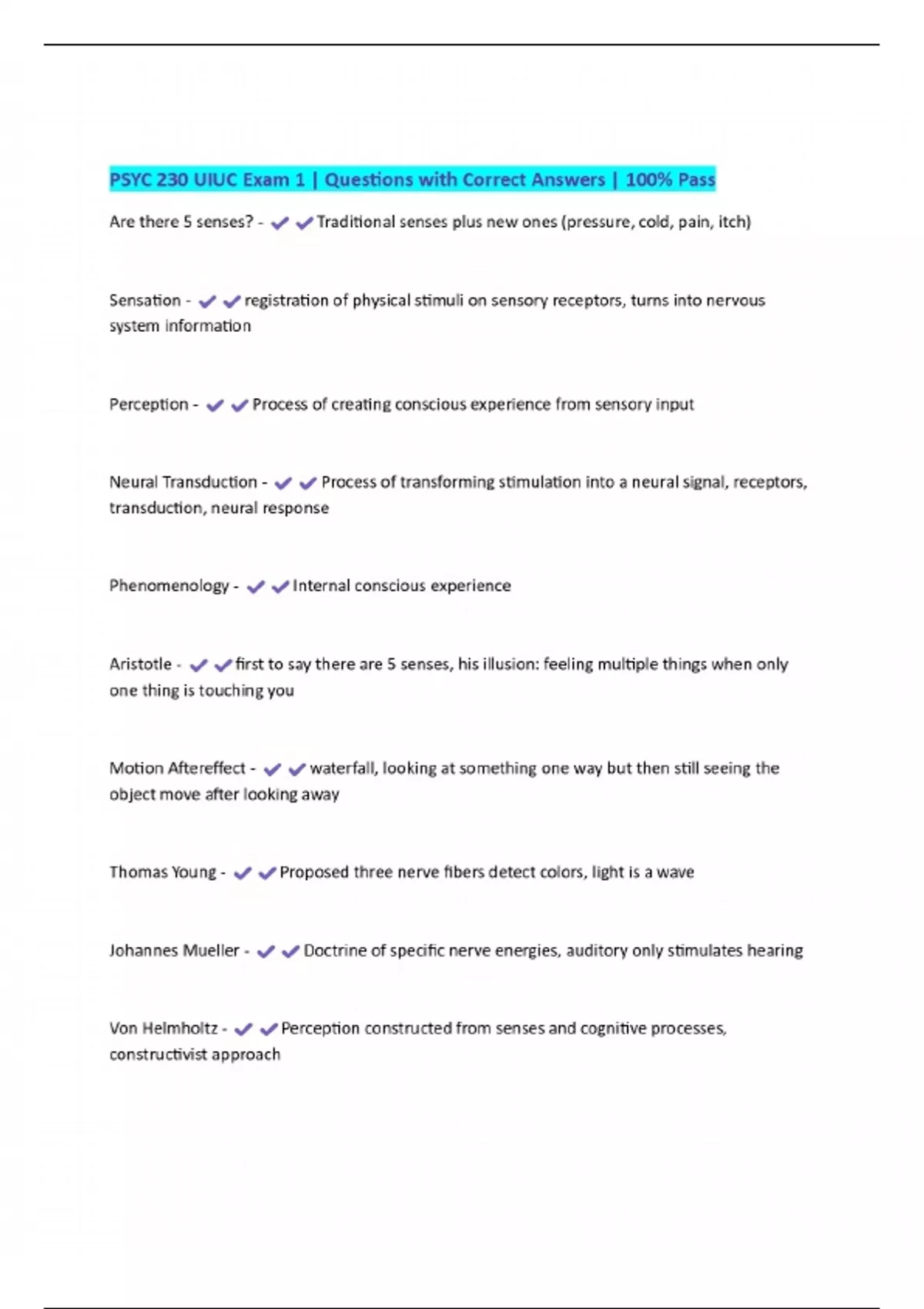 PSYC 230 UIUC Exam 1 | Questions with Correct Answers | 100% Pass

Are there 5 senses? - ✔✔Traditional senses plus new ones (pressure, cold, pain, itch)

Sensation - ✔✔registration of physical stimuli on sensory receptors, turns into nervous system information

Perception - ✔✔Process of creating conscious experience from sensory input

Neural Transduction - ✔✔Process of transforming stimulation into a neural signal, receptors, transduction, neural response

Phenomenology - ✔✔Internal conscious experience

Aristotle - ✔✔first to say there are 5 senses, his illusion: feeling multiple things when only one thing is touching you

Motion Aftereffect - ✔✔waterfall, looking at something one way but then still seeing the object move after looking away

Thomas Young - ✔✔Proposed three nerve fibers detect colors, light is a wave

Johannes Mueller - ✔✔Doctrine of specific nerve energies, auditory only stimulates hearing

Von Helmholtz - ✔✔Perception constructed from senses and cognitive processes, constructivist approach